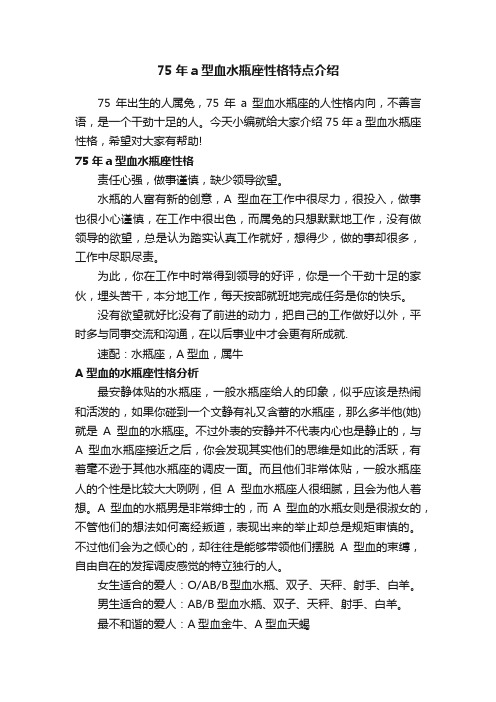 75 年 a 型血水瓶座性格特点介绍

75 年出生的人属兔，75 年 a 型血水瓶座的人性格内向，不善言语，是一个干劲十足的人。今天小编就给大家介绍 75 年 a 型血水瓶座性格，希望对大家有帮助!

75 年 a 型血水瓶座性格

责任心强，做事谨慎，缺少领导欲望。

水瓶的人富有新的创意，A 型血在工作中很尽力，很投入，做事也很小心谨慎，在工作中很出色，而属兔的只想默默地工作，没有做领导的欲望，总是认为踏实认真工作就好，想得少，做的事却很多，工作中尽职尽责。

为此，你在工作中时常得到领导的好评，你是一个干劲十足的家伙，埋头苦干，本分地工作，每天按部就班地完成任务是你的快乐。

没有欲望就好比没有了前进的动力，把自己的工作做好以外，平时多与同事交流和沟通，在以后事业中才会更有所成就.

速配：水瓶座，A 型血，属牛

A 型血的水瓶座性格分析

最安静体贴的水瓶座，一般水瓶座给人的印象，似乎应该是热闹和活泼的，如果你碰到一个文静有礼又含蓄的水瓶座，那么多半他(她)就是 A 型血的水瓶座。不过外表的安静并不代表内心也是静止的，与 A 型血水瓶座接近之后，你会发现其实他们的思维是如此的活跃，有着毫不逊于其他水瓶座的调皮一面。而且他们非常体贴，一般水瓶座人的个性是比较大大咧咧，但 A 型血水瓶座人很细腻，且会为他人着想。A 型血的水瓶男是非常绅士的，而 A 型血的水瓶女则是很淑女的，不管他们的想法如何离经叛道，表现出来的举止却总是规矩审慎的。不过他们会为之倾心的，却往往是能够带领他们摆脱 A 型血的束缚，自由自在的发挥调皮感觉的特立独行的人。

女生适合的爱人：O/AB/B型血水瓶、双子、天秤、射手、白羊。

男生适合的爱人：AB/B 型血水瓶、双子、天秤、射手、白羊。

最不和谐的爱人：A 型血金牛、A 型血天蝎